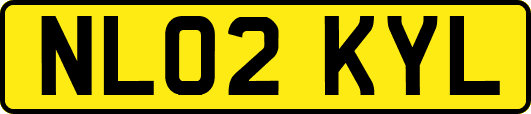 NL02 KYL